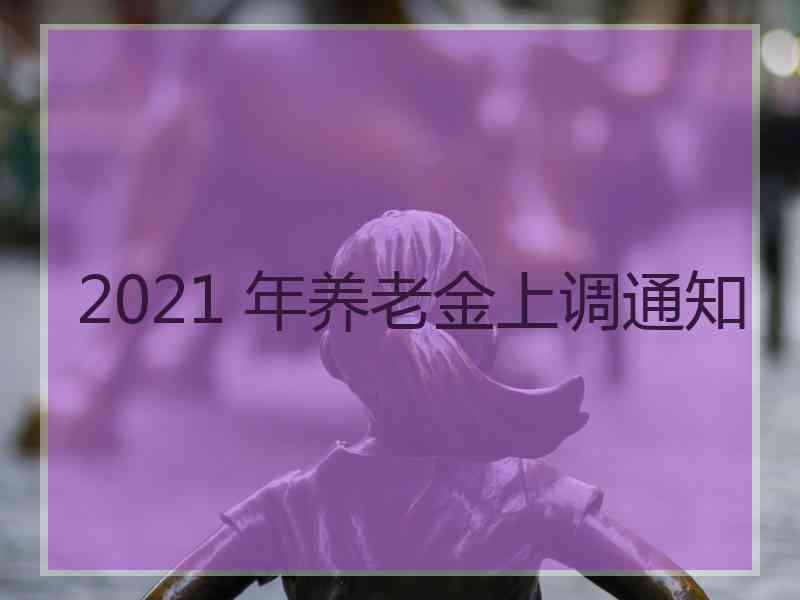 2021 年养老金上调通知